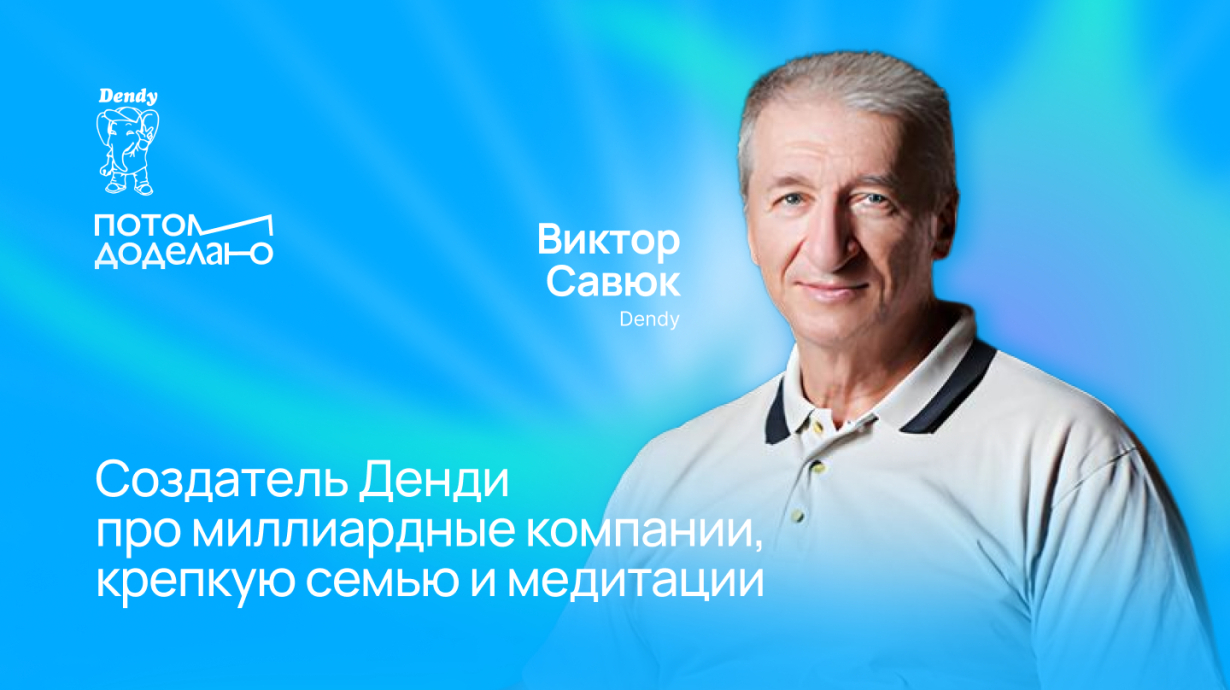 Dendy

ПОТОМ
ДОДЕЛАНО

Виктор
Савюк
Dendy

Создатель Денди
про миллиардные компании,
крепкую семью и медитации